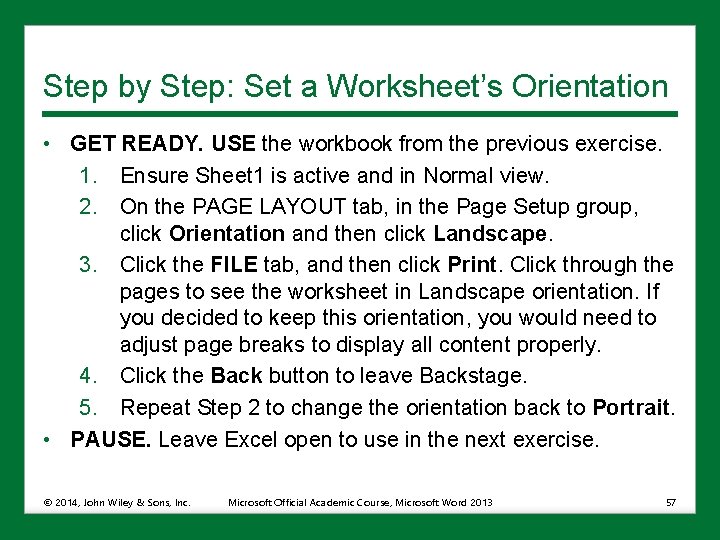 Step by Step: Set a Worksheet's Orientation

• GET READY. USE the workbook from the previous exercise.
1. Ensure Sheet1 is active and in Normal view.
2. On the PAGE LAYOUT tab, in the Page Setup group, click Orientation and then click Landscape.
3. Click the FILE tab, and then click Print. Click through the pages to see the worksheet in Landscape orientation. If you decided to keep this orientation, you would need to adjust page breaks to display all content properly.
4. Click the Back button to leave Backstage.
5. Repeat Step 2 to change the orientation back to Portrait.
• PAUSE. Leave Excel open to use in the next exercise.

© 2014, John Wiley & Sons, Inc. Microsoft Official Academic Course, Microsoft Word 2013 57